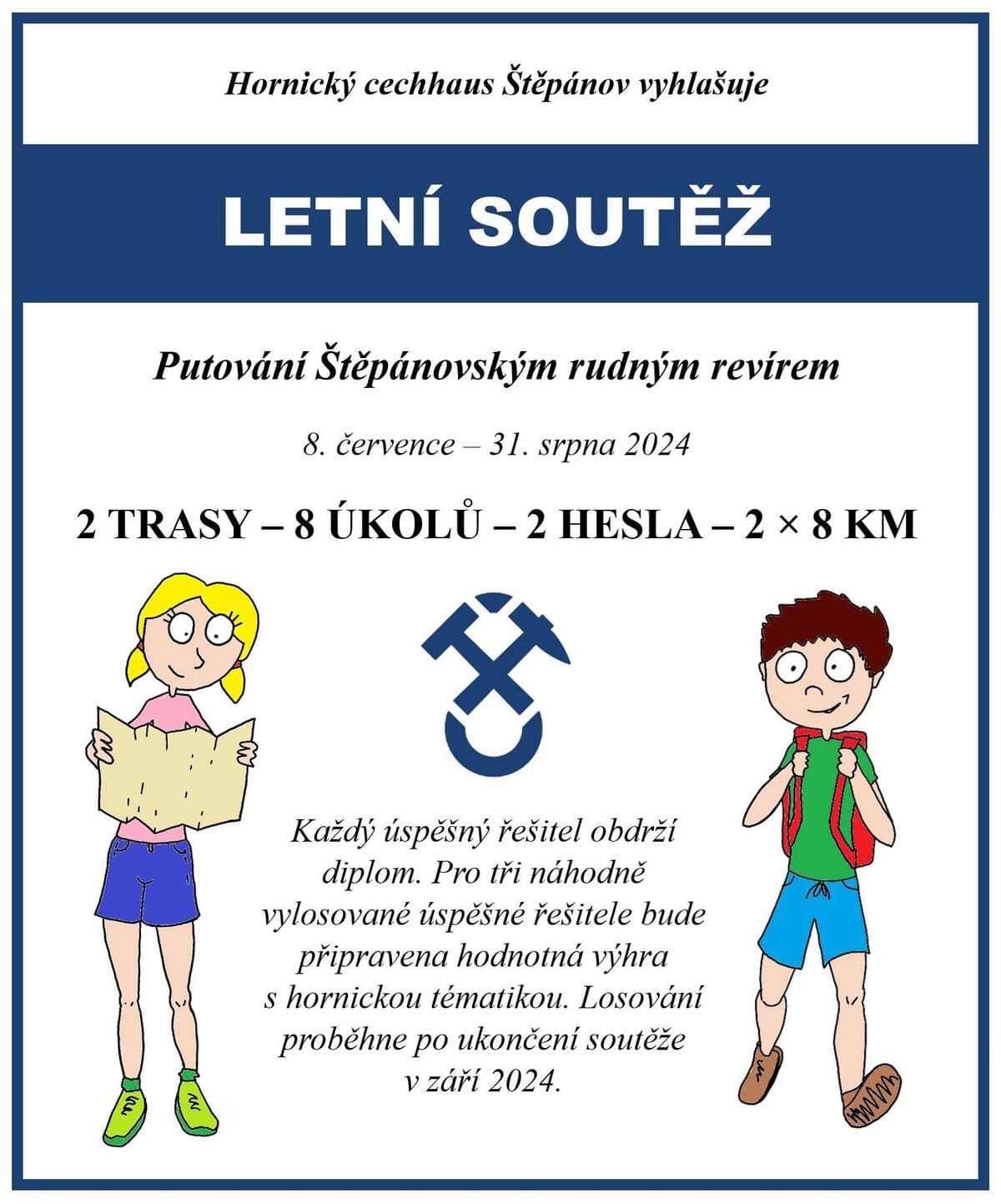 Hornický cechhaus Štěpánov vyhlašuje

LETNÍ SOUTĚŽ

Putování Štěpánovským rudným revírem

8. července – 31. srpna 2024

2 TRASY – 8 ÚKOLŮ – 2 HESLA – 2 × 8 KM

Každý úspěšný řešitel obdrží diplom. Pro tři náhodně vylosované úspěšné řešitele bude připravena hodnotná výhra s hornickou tématikou. Losování proběhne po ukončení soutěže v září 2024.